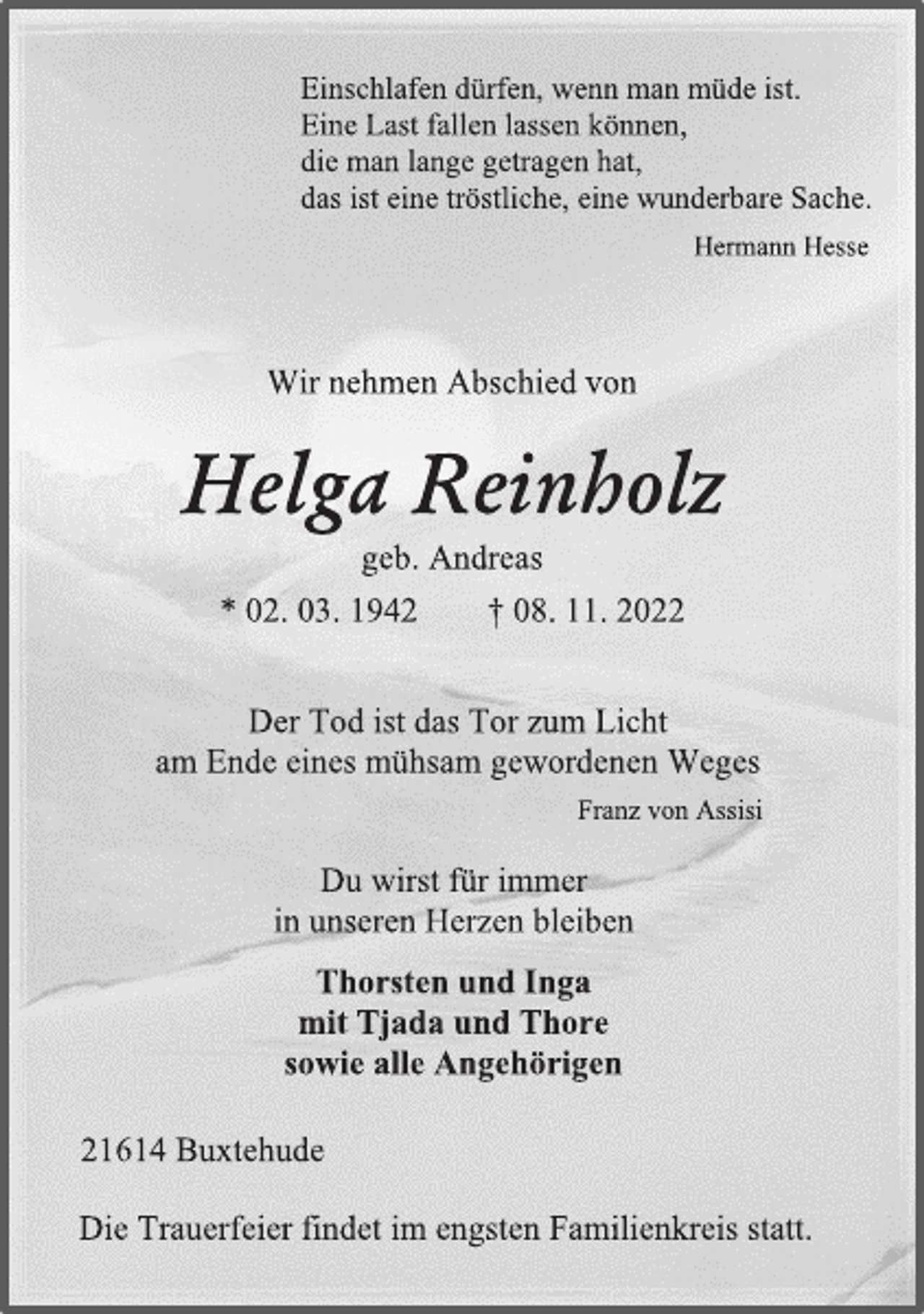 Einschlafen dürfen, wenn man müde ist.
Eine Last fallen lassen können,
die man lange getragen hat,
das ist eine tröstliche, eine wunderbare Sache.

Hermann Hesse

Wir nehmen Abschied von

Helga Reinholz

geb. Andreas

* 02. 03. 1942 † 08. 11. 2022

Der Tod ist das Tor zum Licht
am Ende eines mühsam gewordenen Weges

Franz von Assisi

Du wirst für immer
in unseren Herzen bleiben

Thorsten und Inga
mit Tjada und Thore
sowie alle Angehörigen

21614 Buxtehude

Die Trauerfeier findet im engsten Familienkreis statt.